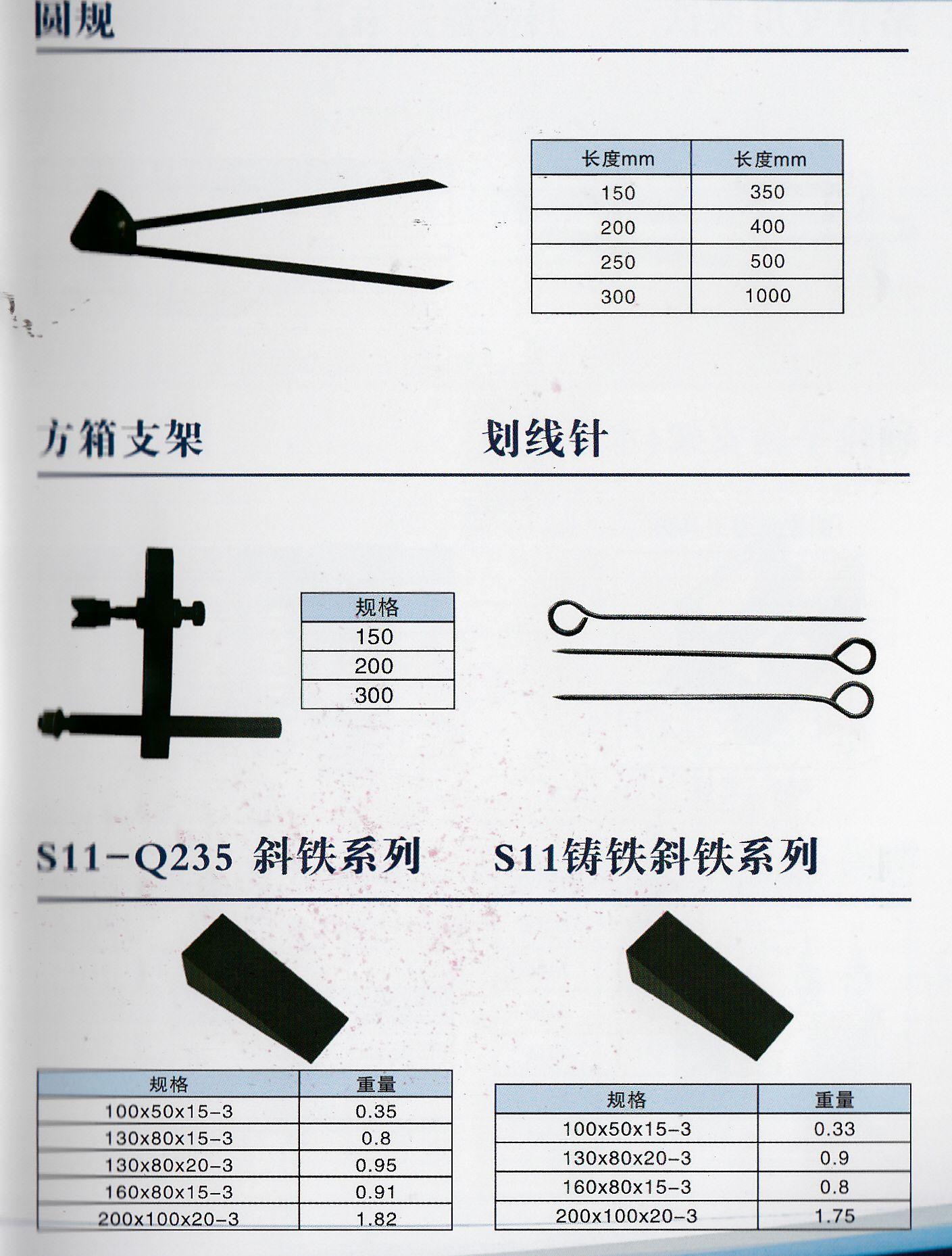 圆规

| 长度mm | 长度mm |
|---|---|
| 150 | 350 |
| 200 | 400 |
| 250 | 500 |
| 300 | 1000 |

方箱支架

| 规格 |
|---|
| 150 |
| 200 |
| 300 |

划线针

S11-Q235 斜铁系列

| 规格 | 重量 |
|---|---|
| 100x50x15-3 | 0.35 |
| 130x80x15-3 | 0.8 |
| 130x80x20-3 | 0.95 |
| 160x80x15-3 | 0.91 |
| 200x100x20-3 | 1.82 |

S11铸铁斜铁系列

| 规格 | 重量 |
|---|---|
| 100x50x15-3 | 0.33 |
| 130x80x20-3 | 0.9 |
| 160x80x15-3 | 0.8 |
| 200x100x20-3 | 1.75 |